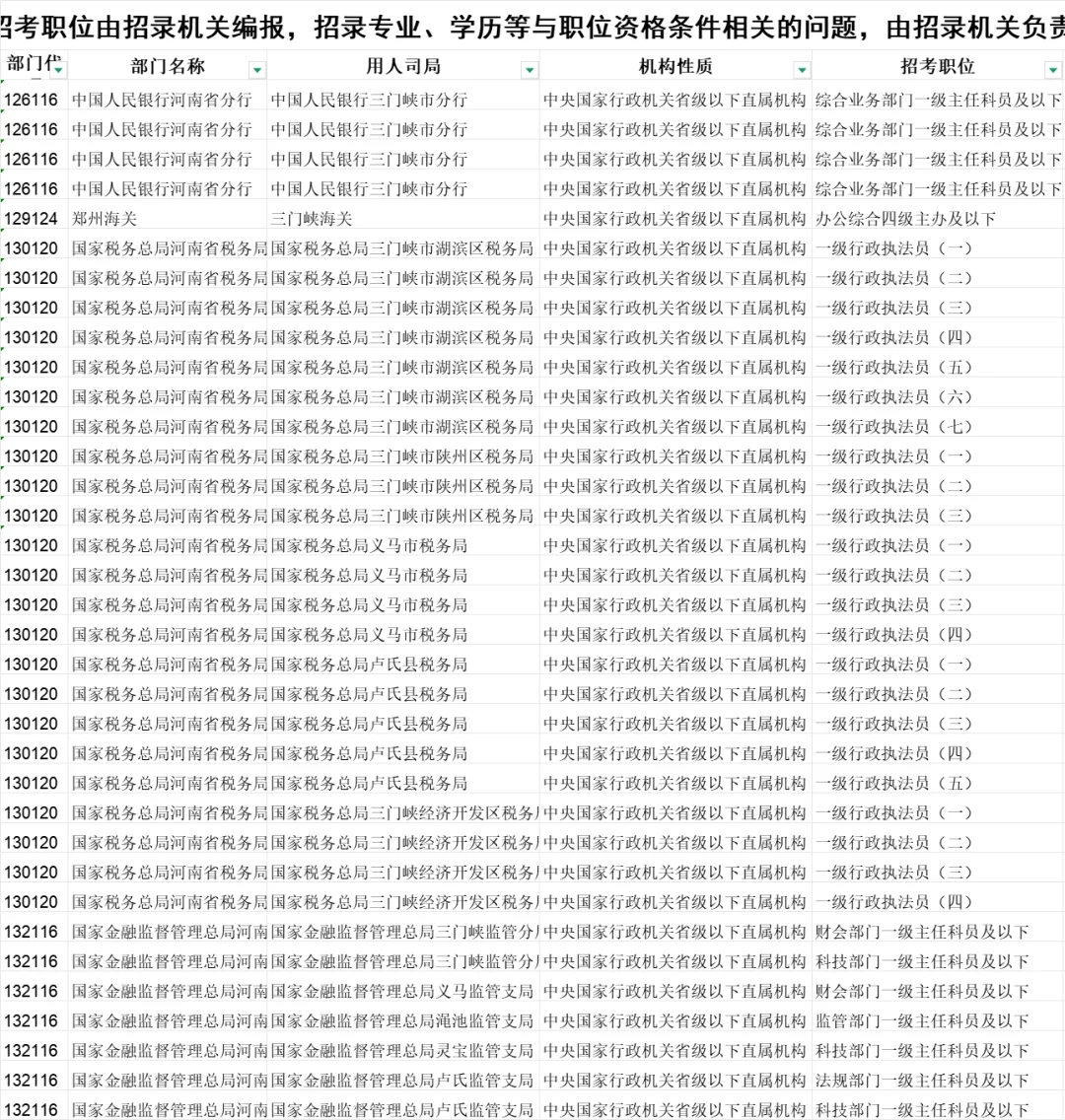 招考职位由招录机关编报，招录专业、学历等与职位资格条件相关的问题，由招录机关负责

| 部门代 | 部门名称 | 用人司局 | 机构性质 | 招考职位 |
|---|---|---|---|---|
| 126116 | 中国人民银行河南省分行 | 中国人民银行三门峡市分行 | 中央国家行政机关省级以下直属机构 | 综合业务部门一级主任科员及以下 |
| 126116 | 中国人民银行河南省分行 | 中国人民银行三门峡市分行 | 中央国家行政机关省级以下直属机构 | 综合业务部门一级主任科员及以下 |
| 126116 | 中国人民银行河南省分行 | 中国人民银行三门峡市分行 | 中央国家行政机关省级以下直属机构 | 综合业务部门一级主任科员及以下 |
| 126116 | 中国人民银行河南省分行 | 中国人民银行三门峡市分行 | 中央国家行政机关省级以下直属机构 | 综合业务部门一级主任科员及以下 |
| 129124 | 郑州海关 | 三门峡海关 | 中央国家行政机关省级以下直属机构 | 办公综合四级主办及以下 |
| 130120 | 国家税务总局河南省税务局 | 国家税务总局三门峡市湖滨区税务局 | 中央国家行政机关省级以下直属机构 | 一级行政执法员（一） |
| 130120 | 国家税务总局河南省税务局 | 国家税务总局三门峡市湖滨区税务局 | 中央国家行政机关省级以下直属机构 | 一级行政执法员（二） |
| 130120 | 国家税务总局河南省税务局 | 国家税务总局三门峡市湖滨区税务局 | 中央国家行政机关省级以下直属机构 | 一级行政执法员（三） |
| 130120 | 国家税务总局河南省税务局 | 国家税务总局三门峡市湖滨区税务局 | 中央国家行政机关省级以下直属机构 | 一级行政执法员（四） |
| 130120 | 国家税务总局河南省税务局 | 国家税务总局三门峡市湖滨区税务局 | 中央国家行政机关省级以下直属机构 | 一级行政执法员（五） |
| 130120 | 国家税务总局河南省税务局 | 国家税务总局三门峡市湖滨区税务局 | 中央国家行政机关省级以下直属机构 | 一级行政执法员（六） |
| 130120 | 国家税务总局河南省税务局 | 国家税务总局三门峡市湖滨区税务局 | 中央国家行政机关省级以下直属机构 | 一级行政执法员（七） |
| 130120 | 国家税务总局河南省税务局 | 国家税务总局三门峡市陕州区税务局 | 中央国家行政机关省级以下直属机构 | 一级行政执法员（一） |
| 130120 | 国家税务总局河南省税务局 | 国家税务总局三门峡市陕州区税务局 | 中央国家行政机关省级以下直属机构 | 一级行政执法员（二） |
| 130120 | 国家税务总局河南省税务局 | 国家税务总局三门峡市陕州区税务局 | 中央国家行政机关省级以下直属机构 | 一级行政执法员（三） |
| 130120 | 国家税务总局河南省税务局 | 国家税务总局义马市税务局 | 中央国家行政机关省级以下直属机构 | 一级行政执法员（一） |
| 130120 | 国家税务总局河南省税务局 | 国家税务总局义马市税务局 | 中央国家行政机关省级以下直属机构 | 一级行政执法员（二） |
| 130120 | 国家税务总局河南省税务局 | 国家税务总局义马市税务局 | 中央国家行政机关省级以下直属机构 | 一级行政执法员（三） |
| 130120 | 国家税务总局河南省税务局 | 国家税务总局义马市税务局 | 中央国家行政机关省级以下直属机构 | 一级行政执法员（四） |
| 130120 | 国家税务总局河南省税务局 | 国家税务总局卢氏县税务局 | 中央国家行政机关省级以下直属机构 | 一级行政执法员（一） |
| 130120 | 国家税务总局河南省税务局 | 国家税务总局卢氏县税务局 | 中央国家行政机关省级以下直属机构 | 一级行政执法员（二） |
| 130120 | 国家税务总局河南省税务局 | 国家税务总局卢氏县税务局 | 中央国家行政机关省级以下直属机构 | 一级行政执法员（三） |
| 130120 | 国家税务总局河南省税务局 | 国家税务总局卢氏县税务局 | 中央国家行政机关省级以下直属机构 | 一级行政执法员（四） |
| 130120 | 国家税务总局河南省税务局 | 国家税务总局卢氏县税务局 | 中央国家行政机关省级以下直属机构 | 一级行政执法员（五） |
| 130120 | 国家税务总局河南省税务局 | 国家税务总局三门峡经济开发区税务 | 中央国家行政机关省级以下直属机构 | 一级行政执法员（一） |
| 130120 | 国家税务总局河南省税务局 | 国家税务总局三门峡经济开发区税务 | 中央国家行政机关省级以下直属机构 | 一级行政执法员（二） |
| 130120 | 国家税务总局河南省税务局 | 国家税务总局三门峡经济开发区税务 | 中央国家行政机关省级以下直属机构 | 一级行政执法员（三） |
| 130120 | 国家税务总局河南省税务局 | 国家税务总局三门峡经济开发区税务 | 中央国家行政机关省级以下直属机构 | 一级行政执法员（四） |
| 132116 | 国家金融监督管理总局河南 | 国家金融监督管理总局三门峡监管分 | 中央国家行政机关省级以下直属机构 | 财会部门一级主任科员及以下 |
| 132116 | 国家金融监督管理总局河南 | 国家金融监督管理总局三门峡监管分 | 中央国家行政机关省级以下直属机构 | 科技部门一级主任科员及以下 |
| 132116 | 国家金融监督管理总局河南 | 国家金融监督管理总局义马监管支局 | 中央国家行政机关省级以下直属机构 | 财会部门一级主任科员及以下 |
| 132116 | 国家金融监督管理总局河南 | 国家金融监督管理总局渑池监管支局 | 中央国家行政机关省级以下直属机构 | 监管部门一级主任科员及以下 |
| 132116 | 国家金融监督管理总局河南 | 国家金融监督管理总局灵宝监管支局 | 中央国家行政机关省级以下直属机构 | 科技部门一级主任科员及以下 |
| 132116 | 国家金融监督管理总局河南 | 国家金融监督管理总局卢氏监管支局 | 中央国家行政机关省级以下直属机构 | 法规部门一级主任科员及以下 |
| 132116 | 国家金融监督管理总局河南 | 国家金融监督管理总局卢氏监管支局 | 中央国家行政机关省级以下直属机构 | 科技部门一级主任科员及以下 |